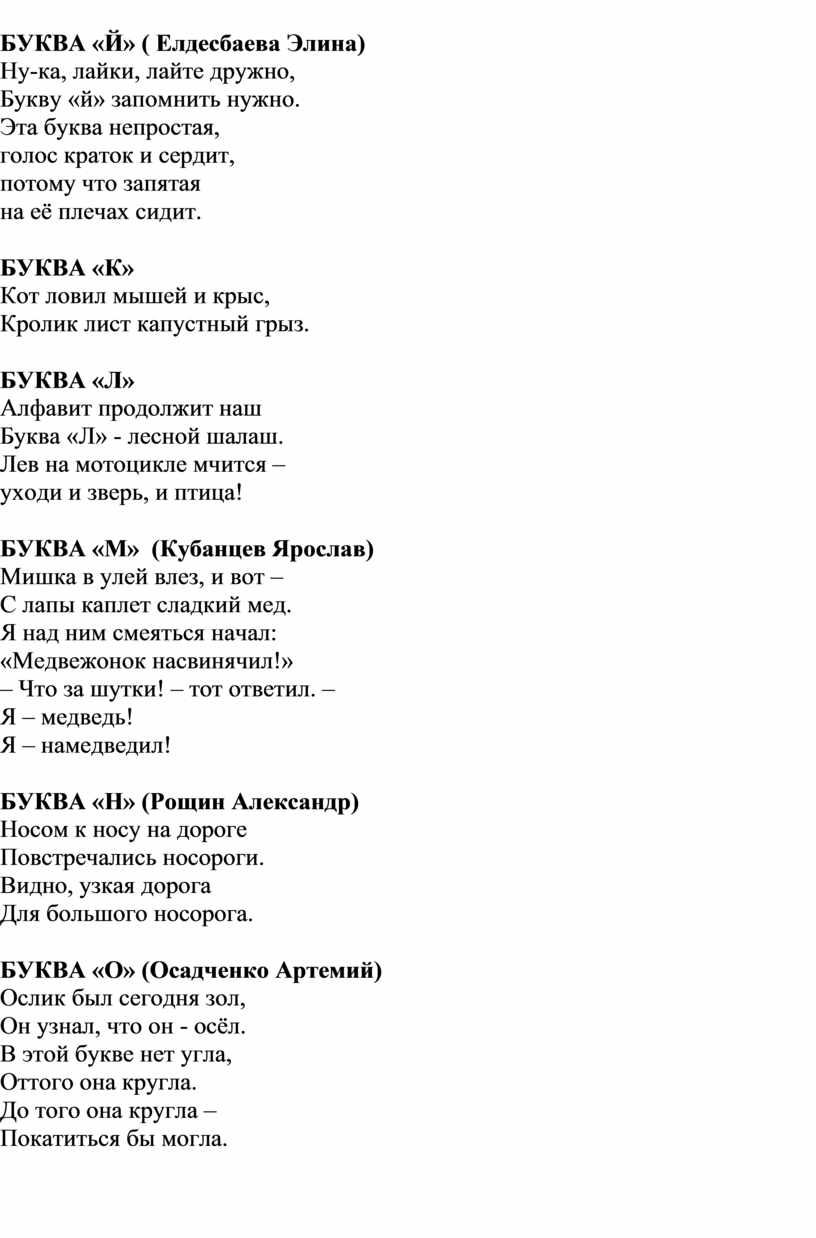 БУКВА «Й» ( Елдесбаева Элина)
Ну-ка, лайки, лайте дружно,
Букву «й» запомнить нужно.
Эта буква непростая,
голос краток и сердит,
потому что запятая
на её плечах сидит.

БУКВА «К»
Кот ловил мышей и крыс,
Кролик лист капустный грыз.

БУКВА «Л»
Алфавит продолжит наш
Буква «Л» - лесной шалаш.
Лев на мотоцикле мчится –
уходи и зверь, и птица!

БУКВА «М» (Кубанцев Ярослав)
Мишка в улей влез, и вот –
С лапы каплет сладкий мед.
Я над ним смеяться начал:
«Медвежонок насвинячил!»
– Что за шутки! – тот ответил. –
Я – медведь!
Я – намедведил!

БУКВА «Н» (Рощин Александр)
Носом к носу на дороге
Повстречались носороги.
Видно, узкая дорога
Для большого носорога.

БУКВА «О» (Осадченко Артемий)
Ослик был сегодня зол,
Он узнал, что он - осёл.
В этой букве нет угла,
Оттого она кругла.
До того она кругла –
Покатиться бы могла.